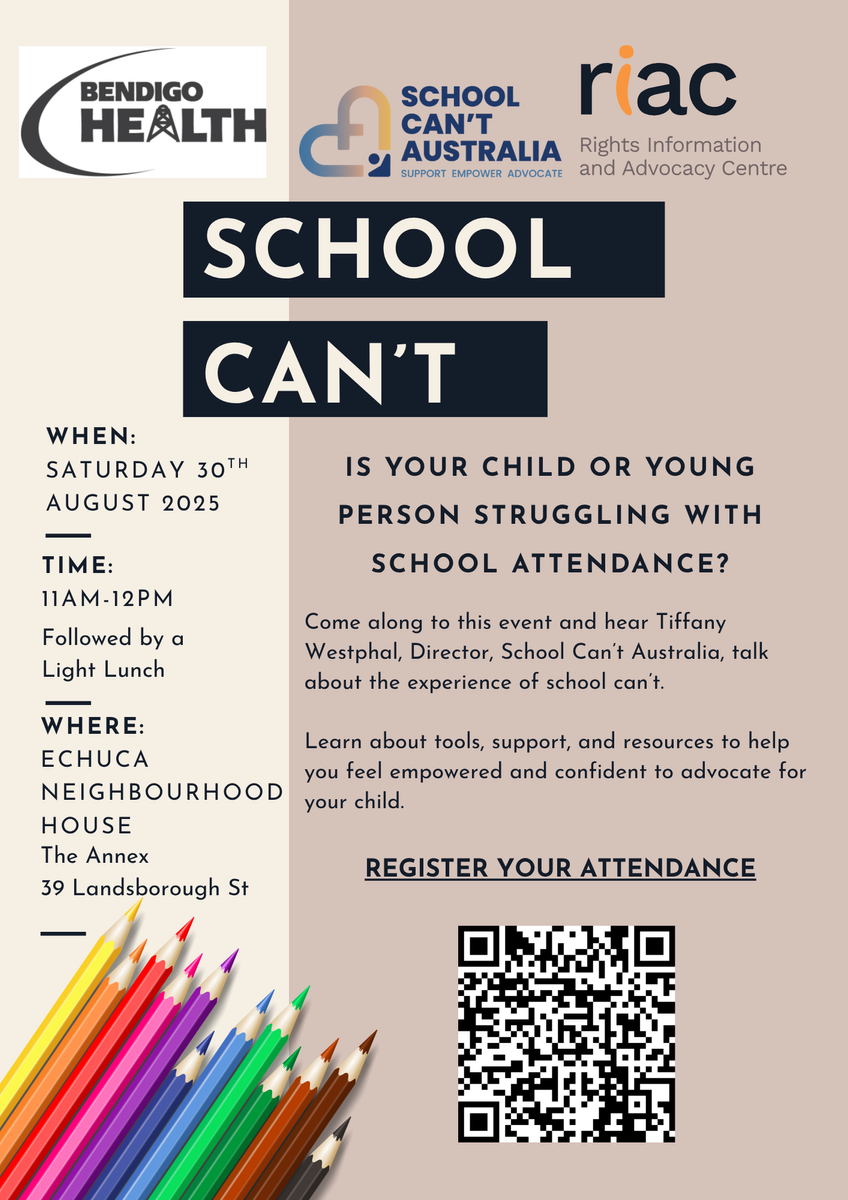 BENDIGO HEALTH

SCHOOL CAN'T AUSTRALIA
SUPPORT EMPOWER ADVOCATE

riac
Rights Information and Advocacy Centre

SCHOOL CAN'T

WHEN:
SATURDAY 30$^{TH}$ AUGUST 2025

TIME:
11AM-12PM
Followed by a Light Lunch

WHERE:
ECHUCA NEIGHBOURHOOD HOUSE
The Annex
39 Landsborough St

IS YOUR CHILD OR YOUNG PERSON STRUGGLING WITH SCHOOL ATTENDANCE?

Come along to this event and hear Tiffany Westphal, Director, School Can't Australia, talk about the experience of school can't.

Learn about tools, support, and resources to help you feel empowered and confident to advocate for your child.

REGISTER YOUR ATTENDANCE